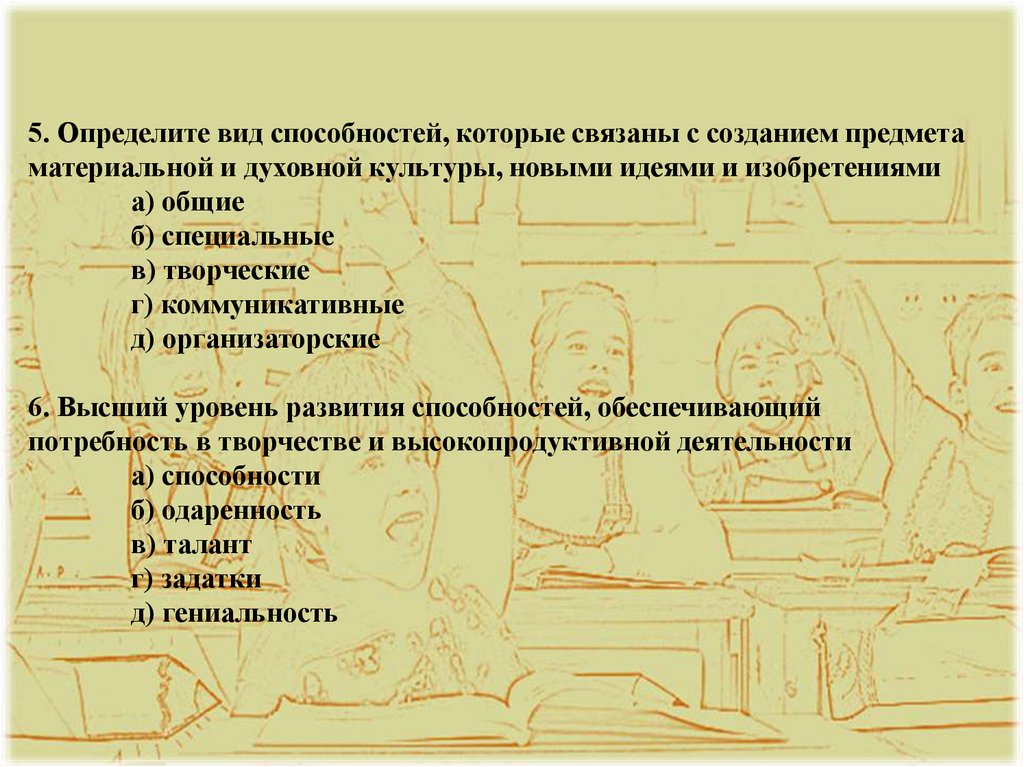 5. Определите вид способностей, которые связаны с созданием предмета материальной и духовной культуры, новыми идеями и изобретениями

а) общие
б) специальные
в) творческие
г) коммуникативные
д) организаторские

6. Высший уровень развития способностей, обеспечивающий потребность в творчестве и высокопродуктивной деятельности

а) способности
б) одаренность
в) талант
г) задатки
д) гениальность